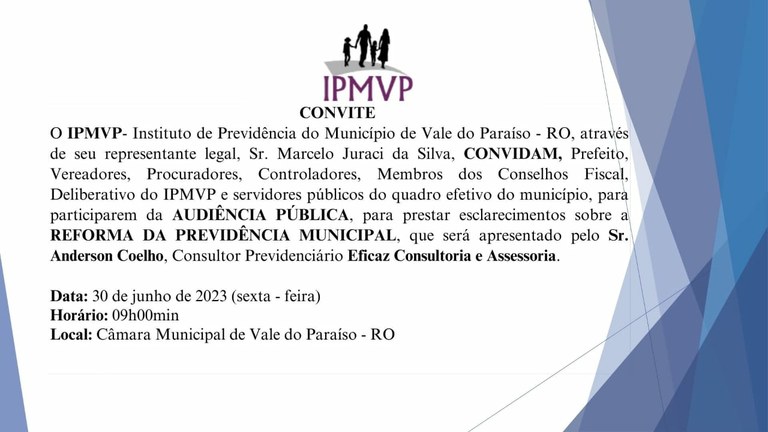 IPMVP

CONVITE

O IPMVP- Instituto de Previdência do Município de Vale do Paraíso - RO, através de seu representante legal, Sr. Marcelo Juraci da Silva, CONVIDAM, Prefeito, Vereadores, Procuradores, Controladores, Membros dos Conselhos Fiscal, Deliberativo do IPMVP e servidores públicos do quadro efetivo do município, para participarem da AUDIÊNCIA PÚBLICA, para prestar esclarecimentos sobre a REFORMA DA PREVIDÊNCIA MUNICIPAL, que será apresentado pelo Sr. Anderson Coelho, Consultor Previdenciário Eficaz Consultoria e Assessoria.

Data: 30 de junho de 2023 (sexta - feira)
Horário: 09h00min
Local: Câmara Municipal de Vale do Paraíso - RO